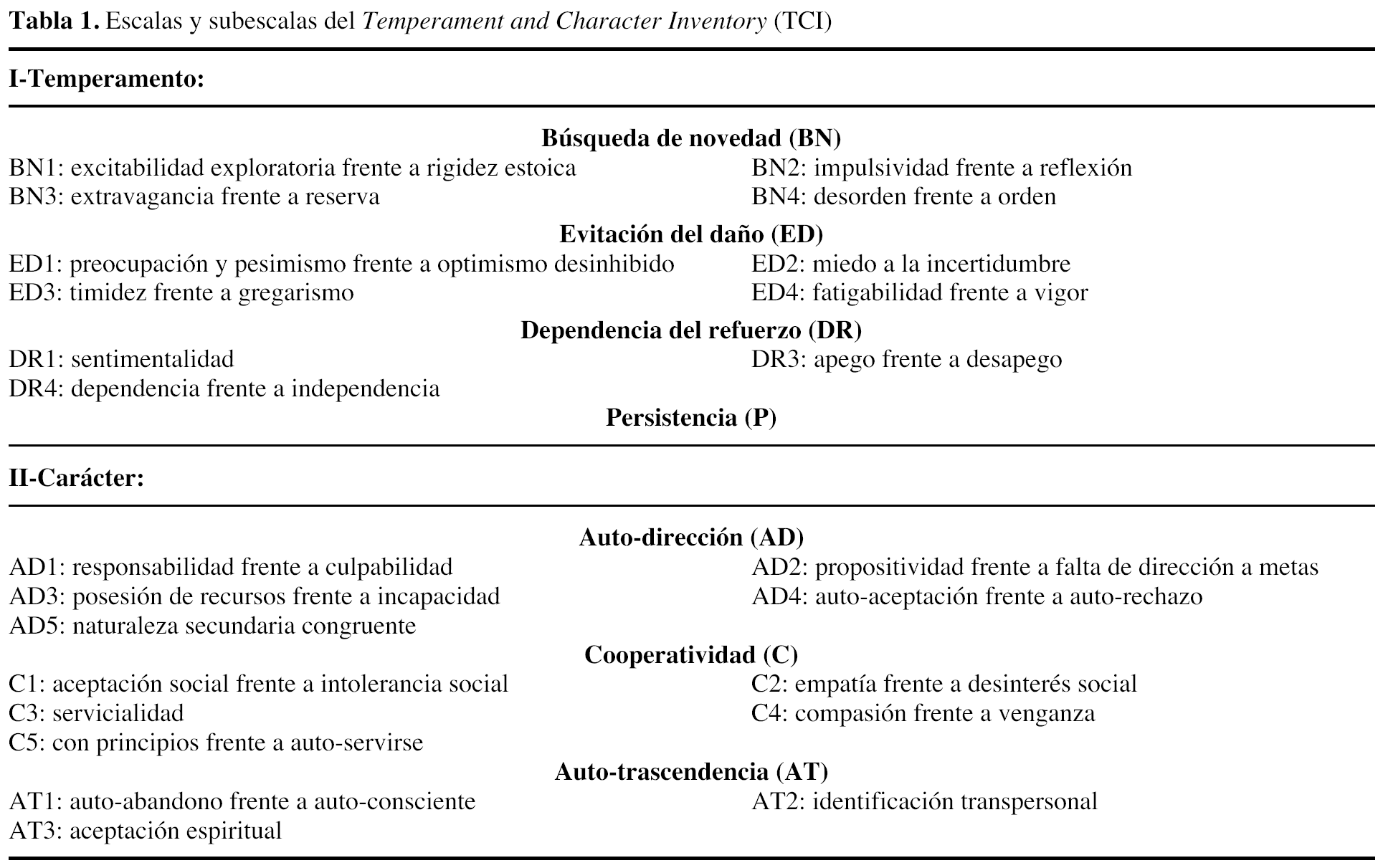 **Tabla 1.** Escalas y subescalas del *Temperament and Character Inventory* (TCI)

**I-Temperamento:**

**Búsqueda de novedad (BN)**

BN1: excitabilidad exploratoria frente a rigidez estoica
BN2: impulsividad frente a reflexión
BN3: extravagancia frente a reserva
BN4: desorden frente a orden

**Evitación del daño (ED)**

ED1: preocupación y pesimismo frente a optimismo desinhibido
ED2: miedo a la incertidumbre
ED3: timidez frente a gregarismo
ED4: fatigabilidad frente a vigor

**Dependencia del refuerzo (DR)**

DR1: sentimentalidad
DR3: apego frente a desapego
DR4: dependencia frente a independencia

**Persistencia (P)**

**II-Carácter:**

**Auto-dirección (AD)**

AD1: responsabilidad frente a culpabilidad
AD2: propositividad frente a falta de dirección a metas
AD3: posesión de recursos frente a incapacidad
AD4: auto-aceptación frente a auto-rechazo
AD5: naturaleza secundaria congruente

**Cooperatividad (C)**

C1: aceptación social frente a intolerancia social
C2: empatía frente a desinterés social
C3: servicialidad
C4: compasión frente a venganza
C5: con principios frente a auto-servirse

**Auto-trascendencia (AT)**

AT1: auto-abandono frente a auto-consciente
AT2: identificación transpersonal
AT3: aceptación espiritual